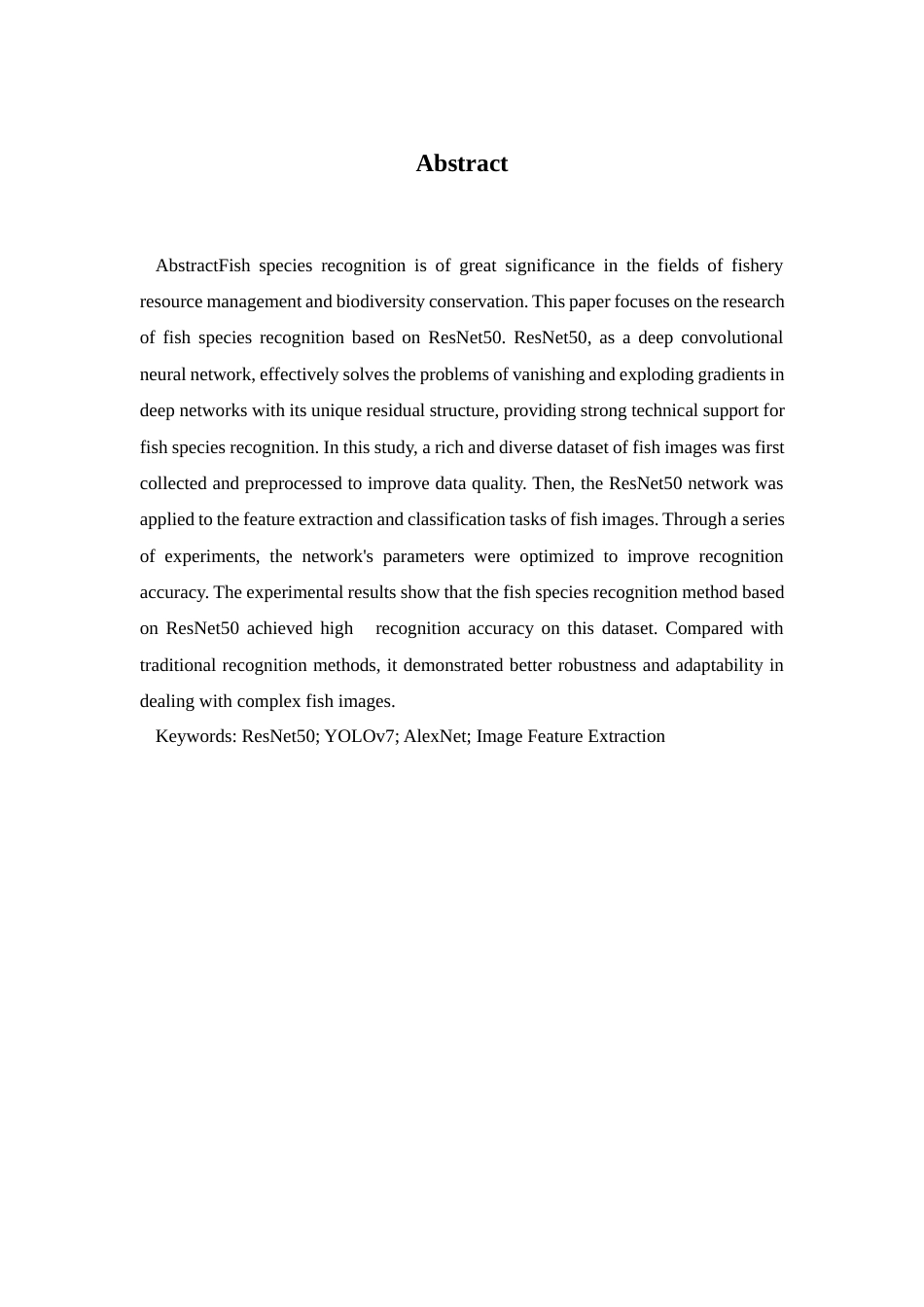 Abstract

AbstractFish species recognition is of great significance in the fields of fishery resource management and biodiversity conservation. This paper focuses on the research of fish species recognition based on ResNet50. ResNet50, as a deep convolutional neural network, effectively solves the problems of vanishing and exploding gradients in deep networks with its unique residual structure, providing strong technical support for fish species recognition. In this study, a rich and diverse dataset of fish images was first collected and preprocessed to improve data quality. Then, the ResNet50 network was applied to the feature extraction and classification tasks of fish images. Through a series of experiments, the network's parameters were optimized to improve recognition accuracy. The experimental results show that the fish species recognition method based on ResNet50 achieved high recognition accuracy on this dataset. Compared with traditional recognition methods, it demonstrated better robustness and adaptability in dealing with complex fish images.

Keywords: ResNet50; YOLOv7; AlexNet; Image Feature Extraction